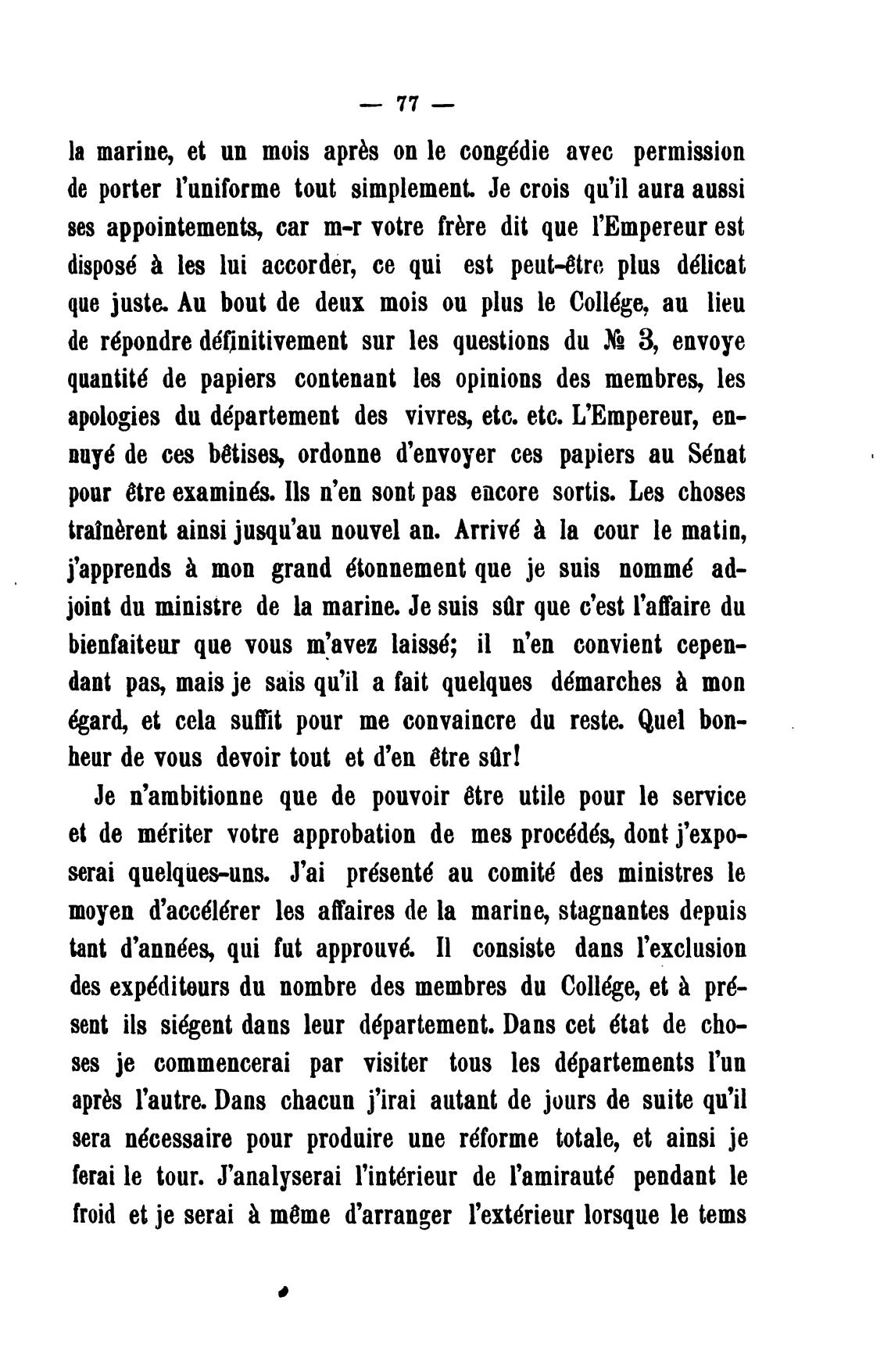 — 77 —

la marine, et un mois après on le congédie avec permission de porter l'uniforme tout simplement. Je crois qu'il aura aussi ses appointements, car m-r votre frère dit que l'Empereur est disposé à les lui accorder, ce qui est peut-être plus délicat que juste. Au bout de deux mois ou plus le Collége, au lieu de répondre définitivement sur les questions du № 3, envoye quantité de papiers contenant les opinions des membres, les apologies du département des vivres, etc. etc. L'Empereur, ennuyé de ces bêtises, ordonne d'envoyer ces papiers au Sénat pour être examinés. Ils n'en sont pas encore sortis. Les choses traînèrent ainsi jusqu'au nouvel an. Arrivé à la cour le matin, j'apprends à mon grand étonnement que je suis nommé adjoint du ministre de la marine. Je suis sûr que c'est l'affaire du bienfaiteur que vous m'avez laissé; il n'en convient cependant pas, mais je sais qu'il a fait quelques démarches à mon égard, et cela suffit pour me convaincre du reste. Quel bonheur de vous devoir tout et d'en être sûr!

Je n'ambitionne que de pouvoir être utile pour le service et de mériter votre approbation de mes procédés, dont j'exposerai quelques-uns. J'ai présenté au comité des ministres le moyen d'accélérer les affaires de la marine, stagnantes depuis tant d'années, qui fut approuvé. Il consiste dans l'exclusion des expéditeurs du nombre des membres du Collége, et à présent ils siégent dans leur département. Dans cet état de choses je commencerai par visiter tous les départements l'un après l'autre. Dans chacun j'irai autant de jours de suite qu'il sera nécessaire pour produire une réforme totale, et ainsi je ferai le tour. J'analyserai l'intérieur de l'amirauté pendant le froid et je serai à même d'arranger l'extérieur lorsque le tems